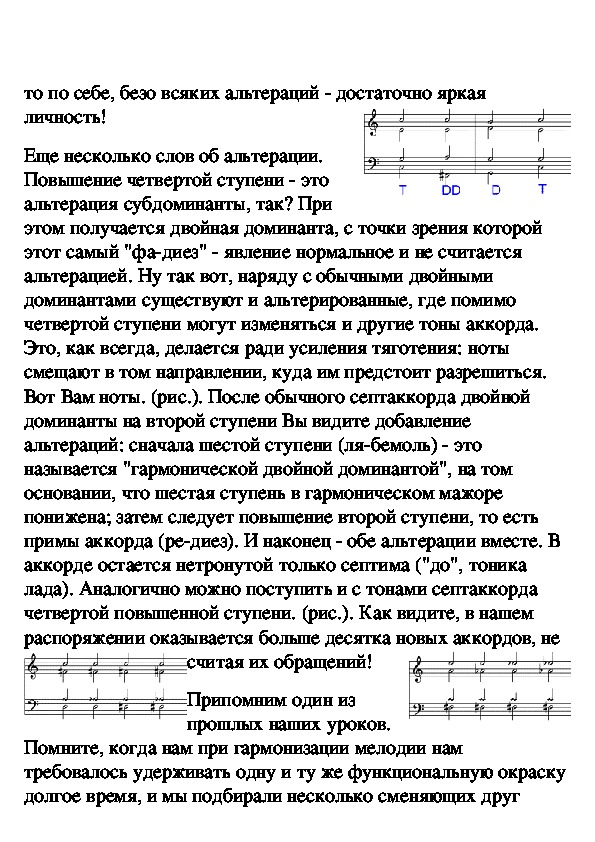 то по себе, безо всяких альтераций - достаточно яркая личность!

T DD D T

Еще несколько слов об альтерации. Повышение четвертой ступени - это альтерация субдоминанты, так? При этом получается двойная доминанта, с точки зрения которой этот самый "фа-диез" - явление нормальное и не считается альтерацией. Ну так вот, наряду с обычными двойными доминантами существуют и альтерированные, где помимо четвертой ступени могут изменяться и другие тоны аккорда. Это, как всегда, делается ради усиления тяготения: ноты смещают в том направлении, куда им предстоит разрешиться. Вот Вам ноты. (рис.). После обычного септаккорда двойной доминанты на второй ступени Вы видите добавление альтераций: сначала шестой ступени (ля-бемоль) - это называется "гармонической двойной доминантой", на том основании, что шестая ступень в гармоническом мажоре понижена; затем следует повышение второй ступени, то есть примы аккорда (ре-диез). И наконец - обе альтерации вместе. В аккорде остается нетронутой только септима ("до", тоника лада). Аналогично можно поступить и с тонами септаккорда четвертой повышенной ступени. (рис.). Как видите, в нашем распоряжении оказывается больше десятка новых аккордов, не считая их обращений!

Припомним один из прошлых наших уроков. Помните, когда нам при гармонизации мелодии нам требовалось удерживать одну и ту же функциональную окраску долгое время, и мы подбирали несколько сменяющих друг